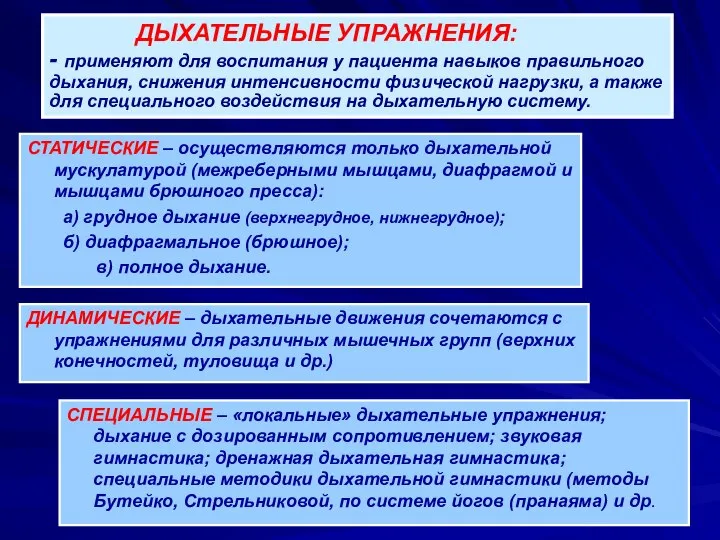 ДЫХАТЕЛЬНЫЕ УПРАЖНЕНИЯ:
- применяют для воспитания у пациента навыков правильного дыхания, снижения интенсивности физической нагрузки, а также для специального воздействия на дыхательную систему.

СТАТИЧЕСКИЕ – осуществляются только дыхательной мускулатурой (межреберными мышцами, диафрагмой и мышцами брюшного пресса):
а) грудное дыхание (верхнегрудное, нижнегрудное);
б) диафрагмальное (брюшное);
в) полное дыхание.

ДИНАМИЧЕСКИЕ – дыхательные движения сочетаются с упражнениями для различных мышечных групп (верхних конечностей, туловища и др.)

СПЕЦИАЛЬНЫЕ – «локальные» дыхательные упражнения; дыхание с дозированным сопротивлением; звуковая гимнастика; дренажная дыхательная гимнастика; специальные методики дыхательной гимнастики (методы Бутейко, Стрельниковой, по системе йогов (пранаяма) и др.